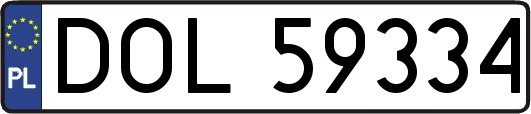 PL
DOL 59334